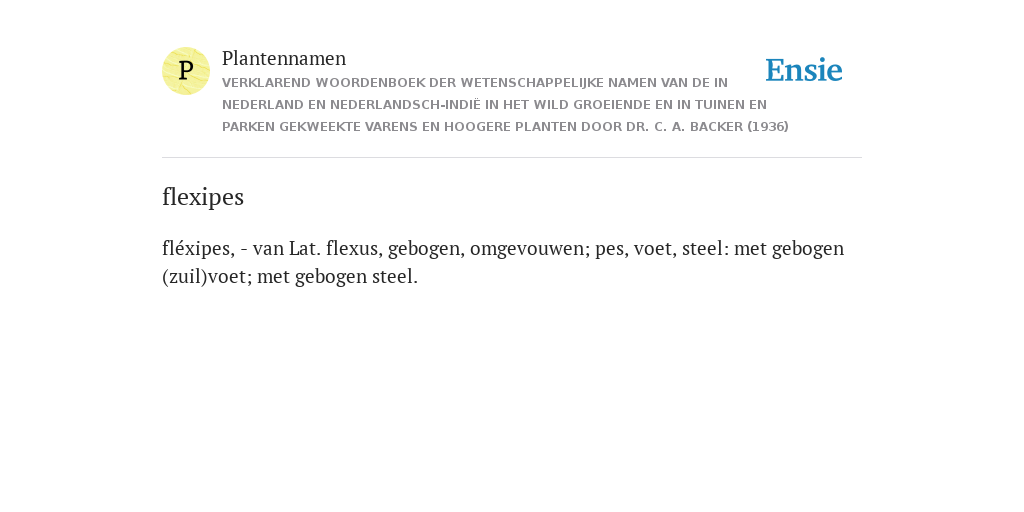 P

Plantennamen

VERKLAREND WOORDENBOEK DER WETENSCHAPPELIJKE NAMEN VAN DE IN NEDERLAND EN NEDERLANDSCH-INDIË IN HET WILD GROEIENDE EN IN TUINEN EN PARKEN GEKWEEKTE VARENS EN HOOGERE PLANTEN DOOR DR. C. A. BACKER (1936)

Ensie

flexipes

fléxipes, - van Lat. flexus, gebogen, omgevouwen; pes, voet, steel: met gebogen (zuil)voet; met gebogen steel.